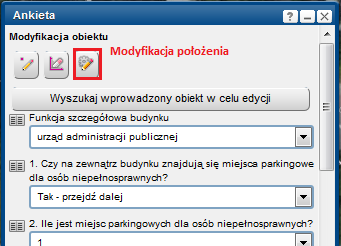 Ankieta

?

Modyfikacja obiektu

Modyfikacja położenia

Wyszukaj wprowadzony obiekt w celu edycji

Funkcja szczegółowa budynku

urząd administracji publicznej

1. Czy na zewnątrz budynku znajdują się miejsca parkingowe dla osób niepełnosprawnych?

Tak - przejdź dalej

2. Ile jest miejsc parkingowych dla osób niepełnosprawnych?

1